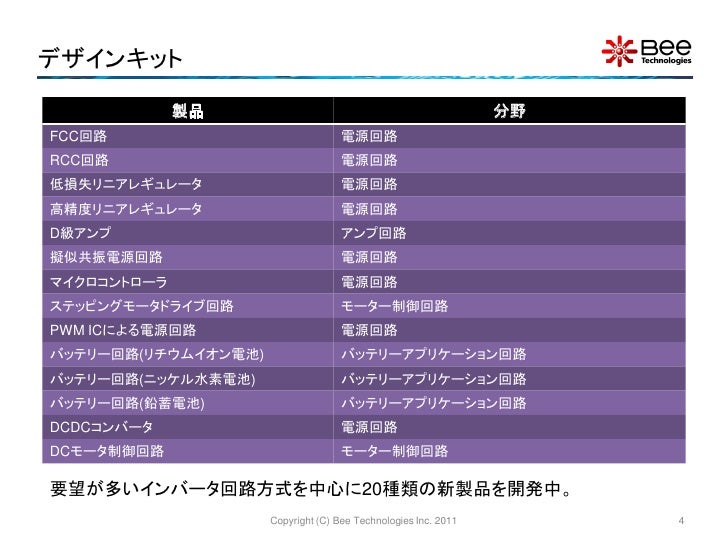 デザインキット

Bee Technologies

| 製品 | 分野 |
|---|---|
| FCC回路 | 電源回路 |
| RCC回路 | 電源回路 |
| 低損失リニアレギュレータ | 電源回路 |
| 高精度リニアレギュレータ | 電源回路 |
| D級アンプ | アンプ回路 |
| 擬似共振電源回路 | 電源回路 |
| マイクロコントローラ | 電源回路 |
| ステッピングモータドライブ回路 | モーター制御回路 |
| PWM ICによる電源回路 | 電源回路 |
| バッテリー回路(リチウムイオン電池) | バッテリーアプリケーション回路 |
| バッテリー回路(ニッケル水素電池) | バッテリーアプリケーション回路 |
| バッテリー回路(鉛蓄電池) | バッテリーアプリケーション回路 |
| DCDCコンバータ | 電源回路 |
| DCモータ制御回路 | モーター制御回路 |

要望が多いインバータ回路方式を中心に20種類の新製品を開発中。

Copyright (C) Bee Technologies Inc. 2011

4